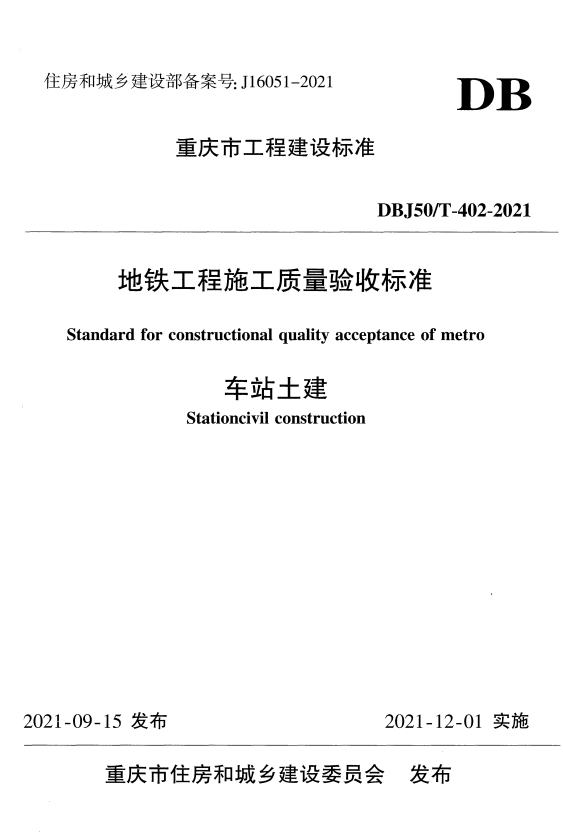 住房和城乡建设部备案号: J16051-2021

DB

重庆市工程建设标准

DBJ50/T-402-2021

地铁工程施工质量验收标准

Standard for constructional quality acceptance of metro

车站土建

Stationcivil construction

2021-09-15 发布

2021-12-01 实施

重庆市住房和城乡建设委员会 发布